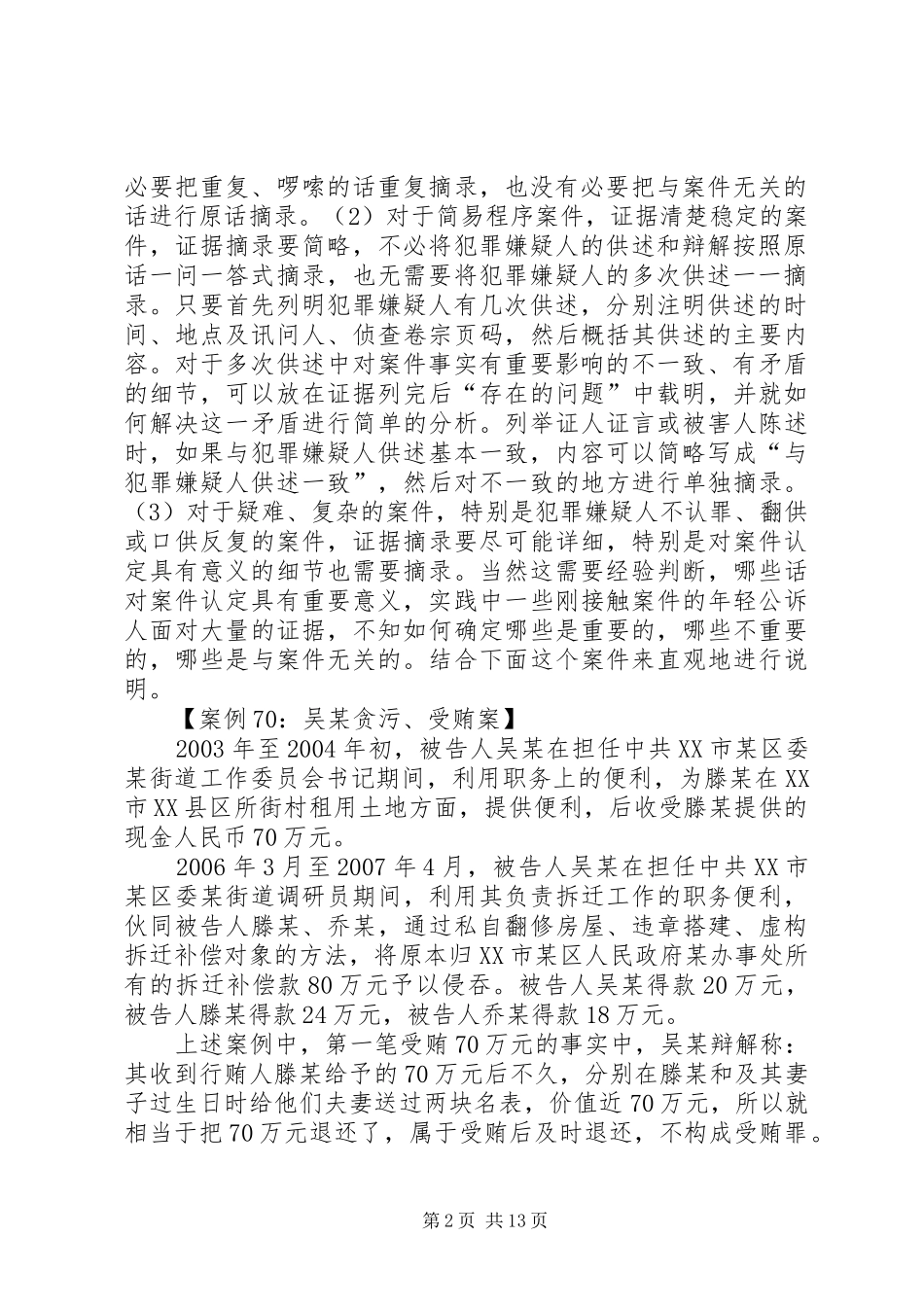 必要把重复、啰嗦的话重复摘录，也没有必要把与案件无关的话进行原话摘录。（2）对于简易程序案件，证据清楚稳定的案件，证据摘录要简略，不必将犯罪嫌疑人的供述和辩解按照原话一问一答式摘录，也无需要将犯罪嫌疑人的多次供述一一摘录。只要首先列明犯罪嫌疑人有几次供述，分别注明供述的时间、地点及讯问人、侦查卷宗页码，然后概括其供述的主要内容。对于多次供述中对案件事实有重要影响的不一致、有矛盾的细节，可以放在证据列完后“存在的问题”中载明，并就如何解决这一矛盾进行简单的分析。列举证人证言或被害人陈述时，如果与犯罪嫌疑人供述基本一致，内容可以简略写成“与犯罪嫌疑人供述一致”，然后对不一致的地方进行单独摘录。（3）对于疑难、复杂的案件，特别是犯罪嫌疑人不认罪、翻供或口供反复的案件，证据摘录要尽可能详细，特别是对案件认定具有意义的细节也需要摘录。当然这需要经验判断，哪些话对案件认定具有重要意义，实践中一些刚接触案件的年轻公诉人面对大量的证据，不知如何确定哪些是重要的，哪些不重要的，哪些是与案件无关的。结合下面这个案件来直观地进行说明。

【案例70：吴某贪污、受贿案】

2003年至2004年初，被告人吴某在担任中共XX市某区委某街道工作委员会书记期间，利用职务上的便利，为滕某在XX市XX县区所街村租用土地方面，提供便利，后收受滕某提供的现金人民币70万元。

2006年3月至2007年4月，被告人吴某在担任中共XX市某区委某街道调研员期间，利用其负责拆迁工作的职务便利，伙同被告人滕某、乔某，通过私自翻修房屋、违章搭建、虚构拆迁补偿对象的方法，将原本归XX市某区人民政府某办事处所有的拆迁补偿款80万元予以侵吞。被告人吴某得款20万元，被告人滕某得款24万元，被告人乔某得款18万元。

上述案例中，第一笔受贿70万元的事实中，吴某辩解称：其收到行贿人滕某给予的70万元后不久，分别在滕某和及其妻子过生日时给他们夫妻送过两块名表，价值近70万元，所以就相当于把70万元退还了，属于受贿后及时退还，不构成受贿罪。

第2页 共13页